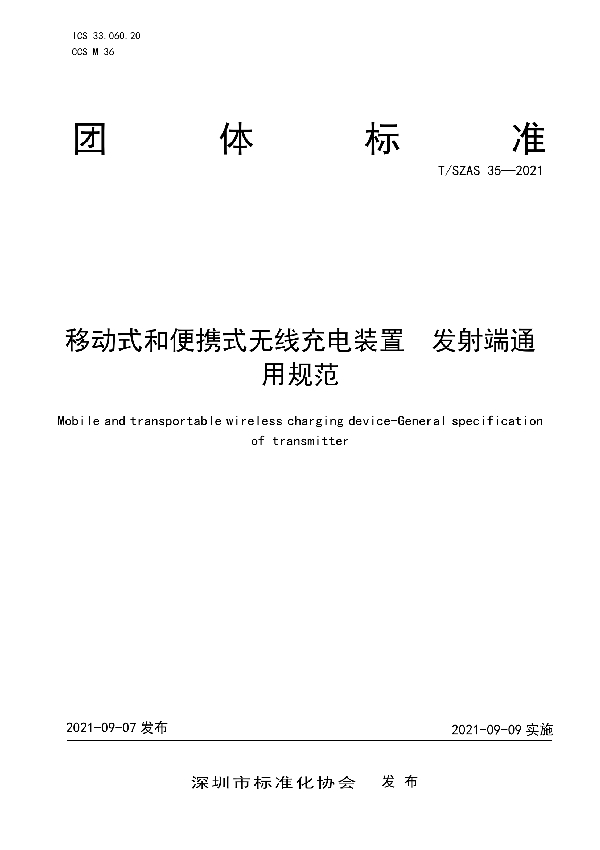 ICS 33.060.20
CCS M 36

团 体 标 准

T/SZAS 35—2021

移动式和便携式无线充电装置 发射端通用规范

Mobile and transportable wireless charging device-General specification of transmitter

2021-09-07 发布

2021-09-09 实施

深圳市标准化协会 发布